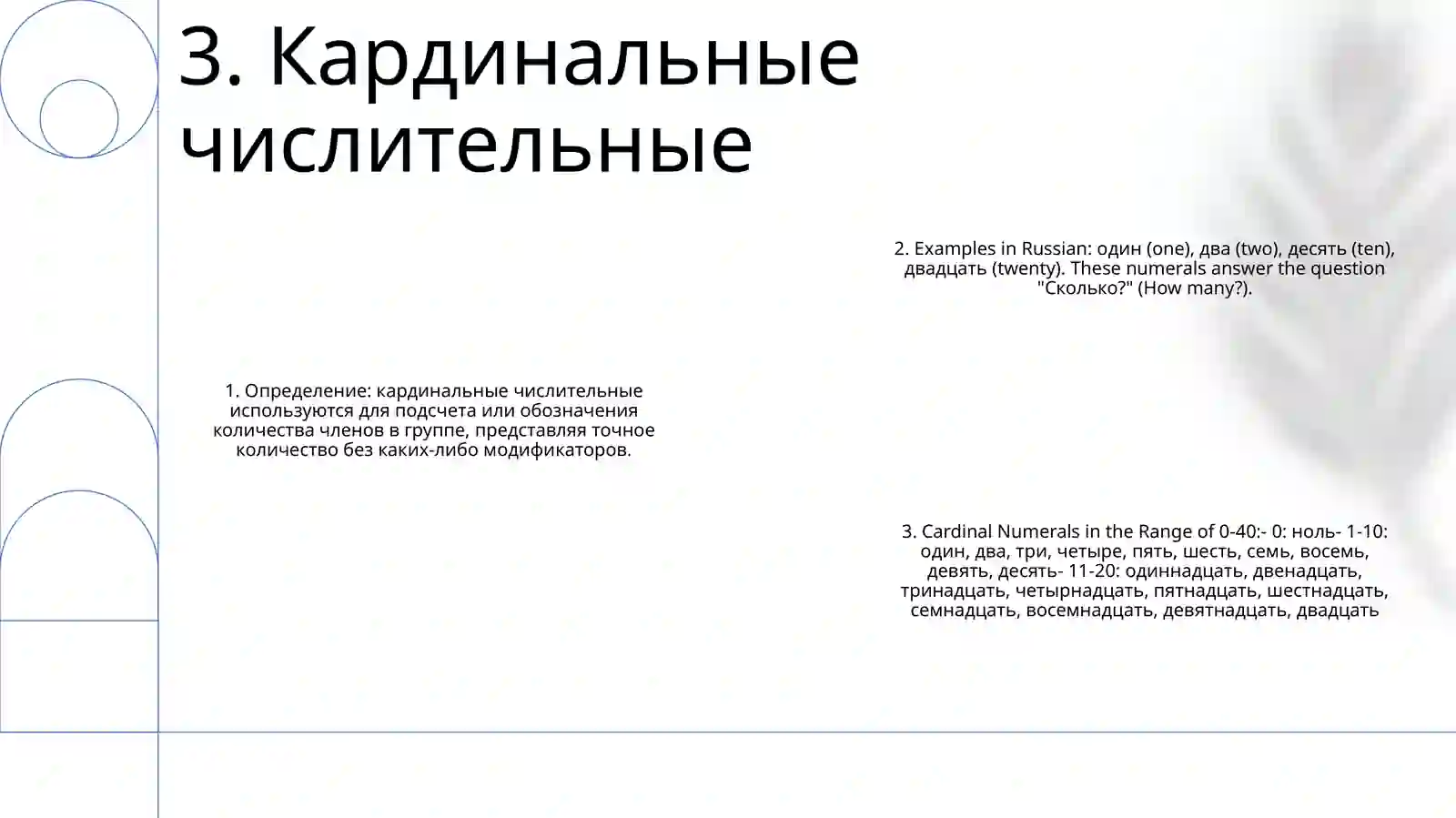 3. Кардинальные числительные

1. Определение: кардинальные числительные используются для подсчета или обозначения количества членов в группе, представляя точное количество без каких-либо модификаторов.

2. Examples in Russian: один (one), два (two), десять (ten), двадцать (twenty). These numerals answer the question "Сколько?" (How many?).

3. Cardinal Numerals in the Range of 0-40:- 0: ноль- 1-10: один, два, три, четыре, пять, шесть, семь, восемь, девять, десять- 11-20: одиннадцать, двенадцать, тринадцать, четырнадцать, пятнадцать, шестнадцать, семнадцать, восемнадцать, девятнадцать, двадцать